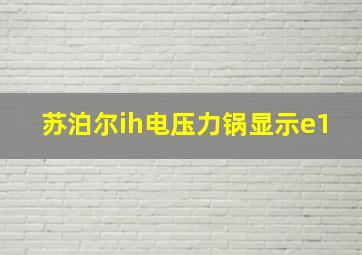 苏泊尔ih电压力锅显示e1